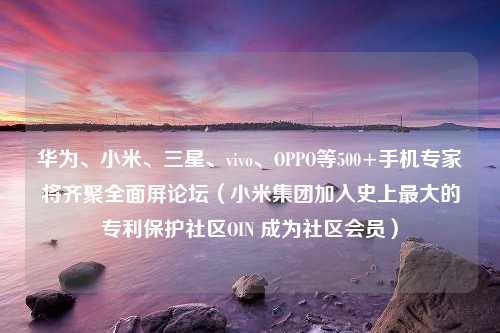 华为、小米、三星、vivo、OPPO等500+手机专家将齐聚全面屏论坛（小米集团加入史上最大的专利保护社区OIN 成为社区会员）